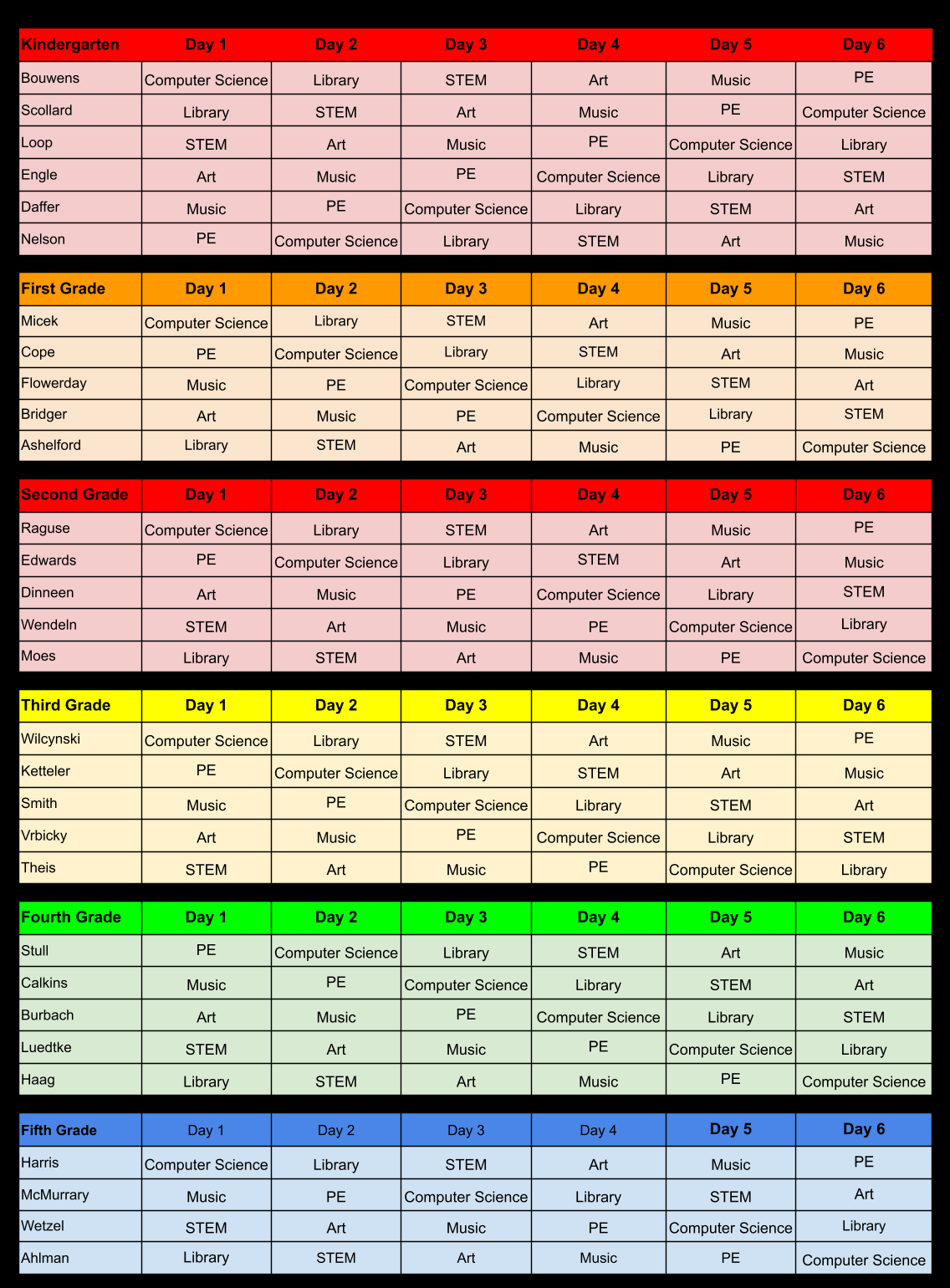 | Kindergarten | Day 1 | Day 2 | Day 3 | Day 4 | Day 5 | Day 6 |
|---|---|---|---|---|---|---|
| Bouwens | Computer Science | Library | STEM | Art | Music | PE |
| Scollard | Library | STEM | Art | Music | PE | Computer Science |
| Loop | STEM | Art | Music | PE | Computer Science | Library |
| Engle | Art | Music | PE | Computer Science | Library | STEM |
| Daffer | Music | PE | Computer Science | Library | STEM | Art |
| Nelson | PE | Computer Science | Library | STEM | Art | Music |

| First Grade | Day 1 | Day 2 | Day 3 | Day 4 | Day 5 | Day 6 |
|---|---|---|---|---|---|---|
| Micek | Computer Science | Library | STEM | Art | Music | PE |
| Cope | PE | Computer Science | Library | STEM | Art | Music |
| Flowerday | Music | PE | Computer Science | Library | STEM | Art |
| Bridger | Art | Music | PE | Computer Science | Library | STEM |
| Ashelford | Library | STEM | Art | Music | PE | Computer Science |

| Second Grade | Day 1 | Day 2 | Day 3 | Day 4 | Day 5 | Day 6 |
|---|---|---|---|---|---|---|
| Raguse | Computer Science | Library | STEM | Art | Music | PE |
| Edwards | PE | Computer Science | Library | STEM | Art | Music |
| Dinneen | Art | Music | PE | Computer Science | Library | STEM |
| Wendeln | STEM | Art | Music | PE | Computer Science | Library |
| Moes | Library | STEM | Art | Music | PE | Computer Science |

| Third Grade | Day 1 | Day 2 | Day 3 | Day 4 | Day 5 | Day 6 |
|---|---|---|---|---|---|---|
| Wilcynski | Computer Science | Library | STEM | Art | Music | PE |
| Ketteler | PE | Computer Science | Library | STEM | Art | Music |
| Smith | Music | PE | Computer Science | Library | STEM | Art |
| Vrbicky | Art | Music | PE | Computer Science | Library | STEM |
| Theis | STEM | Art | Music | PE | Computer Science | Library |

| Fourth Grade | Day 1 | Day 2 | Day 3 | Day 4 | Day 5 | Day 6 |
|---|---|---|---|---|---|---|
| Stull | PE | Computer Science | Library | STEM | Art | Music |
| Calkins | Music | PE | Computer Science | Library | STEM | Art |
| Burbach | Art | Music | PE | Computer Science | Library | STEM |
| Luedtke | STEM | Art | Music | PE | Computer Science | Library |
| Haag | Library | STEM | Art | Music | PE | Computer Science |

| Fifth Grade | Day 1 | Day 2 | Day 3 | Day 4 | Day 5 | Day 6 |
|---|---|---|---|---|---|---|
| Harris | Computer Science | Library | STEM | Art | Music | PE |
| McMurrary | Music | PE | Computer Science | Library | STEM | Art |
| Wetzel | STEM | Art | Music | PE | Computer Science | Library |
| Ahlman | Library | STEM | Art | Music | PE | Computer Science |